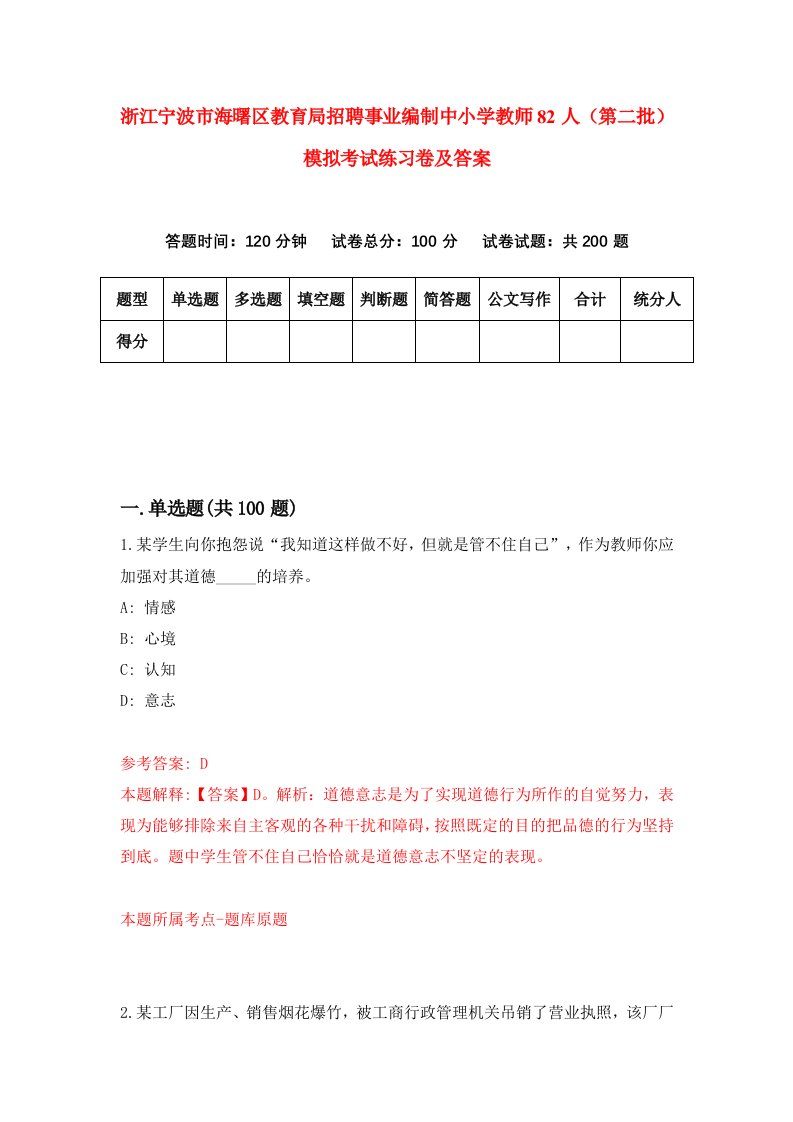 浙江宁波市海曙区教育局招聘事业编制中小学教师82人（第二批）模拟考试练习卷及答案

答题时间：120分钟　试卷总分：100分　试卷试题：共200题

| 题型 | 单选题 | 多选题 | 填空题 | 判断题 | 简答题 | 公文写作 | 合计 | 统分人 |
|---|---|---|---|---|---|---|---|---|
| 得分 | | | | | | | | |

一.单选题(共100题)

1.某学生向你抱怨说“我知道这样做不好，但就是管不住自己”，作为教师你应加强对其道德_____的培养。
A: 情感
B: 心境
C: 认知
D: 意志

参考答案: D
本题解释:【答案】D。解析：道德意志是为了实现道德行为所作的自觉努力，表现为能够排除来自主客观的各种干扰和障碍，按照既定的目的把品德的行为坚持到底。题中学生管不住自己恰恰就是道德意志不坚定的表现。

本题所属考点-题库原题

2.某工厂因生产、销售烟花爆竹，被工商行政管理机关吊销了营业执照，该厂厂